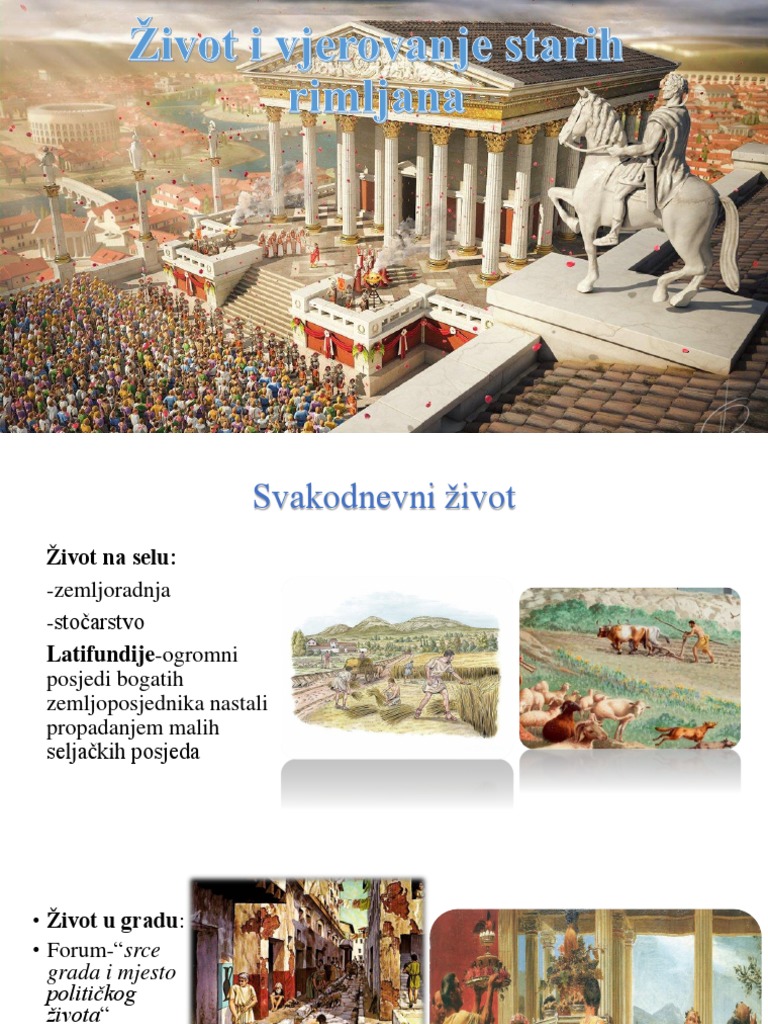 Život i vjerovanje starih rimljana

Svakodnevni život

Život na selu:

-zemljoradnja

-stočarstvo

Latifundije-ogromni posjedi bogatih zemljoposjednika nastali propadanjem malih seljačkih posjeda

• Život u gradu:

• Forum-“srce grada i mjesto političkog života“